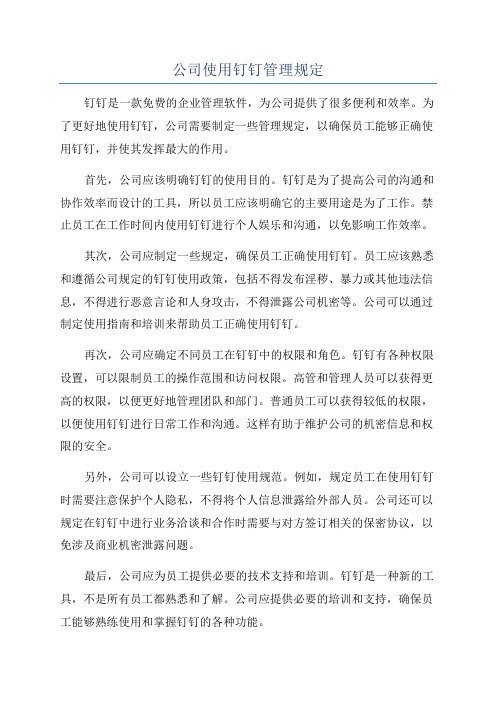 公司使用钉钉管理规定

钉钉是一款免费的企业管理软件，为公司提供了很多便利和效率。为了更好地使用钉钉，公司需要制定一些管理规定，以确保员工能够正确使用钉钉，并使其发挥最大的作用。

首先，公司应该明确钉钉的使用目的。钉钉是为了提高公司的沟通和协作效率而设计的工具，所以员工应该明确它的主要用途是为了工作。禁止员工在工作时间内使用钉钉进行个人娱乐和沟通，以免影响工作效率。

其次，公司应制定一些规定，确保员工正确使用钉钉。员工应该熟悉和遵循公司规定的钉钉使用政策，包括不得发布淫秽、暴力或其他违法信息，不得进行恶意言论和人身攻击，不得泄露公司机密等。公司可以通过制定使用指南和培训来帮助员工正确使用钉钉。

再次，公司应确定不同员工在钉钉中的权限和角色。钉钉有各种权限设置，可以限制员工的操作范围和访问权限。高管和管理人员可以获得更高的权限，以便更好地管理团队和部门。普通员工可以获得较低的权限，以便使用钉钉进行日常工作和沟通。这样有助于维护公司的机密信息和权限的安全。

另外，公司可以设立一些钉钉使用规范。例如，规定员工在使用钉钉时需要注意保护个人隐私，不得将个人信息泄露给外部人员。公司还可以规定在钉钉中进行业务洽谈和合作时需要与对方签订相关的保密协议，以免涉及商业机密泄露问题。

最后，公司应为员工提供必要的技术支持和培训。钉钉是一种新的工具，不是所有员工都熟悉和了解。公司应提供必要的培训和支持，确保员工能够熟练使用和掌握钉钉的各种功能。